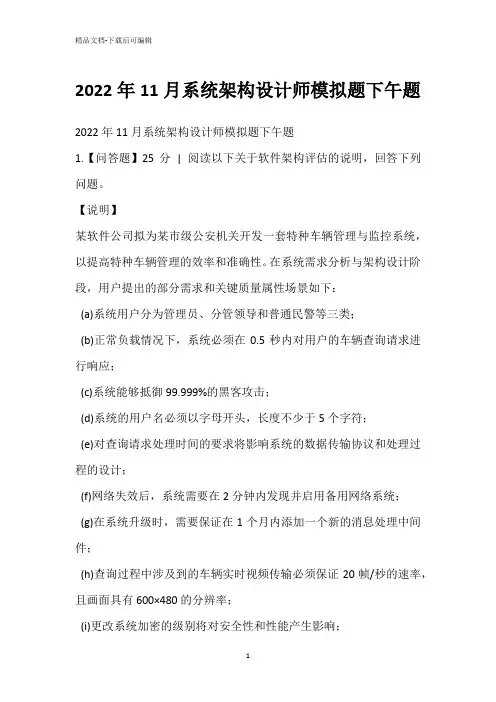 精品文档-下载后可编辑

2022年11月系统架构设计师模拟题下午题

2022年11月系统架构设计师模拟题下午题

1.【问答题】25 分 | 阅读以下关于软件架构评估的说明，回答下列问题。

【说明】

某软件公司拟为某市级公安机关开发一套特种车辆管理与监控系统，以提高特种车辆管理的效率和准确性。在系统需求分析与架构设计阶段，用户提出的部分需求和关键质量属性场景如下：

(a)系统用户分为管理员、分管领导和普通民警等三类；

(b)正常负载情况下，系统必须在 0.5 秒内对用户的车辆查询请求进行响应；

(c)系统能够抵御 99.999%的黑客攻击；

(d)系统的用户名必须以字母开头，长度不少于 5 个字符；

(e)对查询请求处理时间的要求将影响系统的数据传输协议和处理过程的设计；

(f)网络失效后，系统需要在 2 分钟内发现并启用备用网络系统；

(g)在系统升级时，需要保证在 1 个月内添加一个新的消息处理中间件；

(h)查询过程中涉及到的车辆实时视频传输必须保证 20 帧/秒的速率，且画面具有 600×480 的分辨率；

(i)更改系统加密的级别将对安全性和性能产生影响；

1